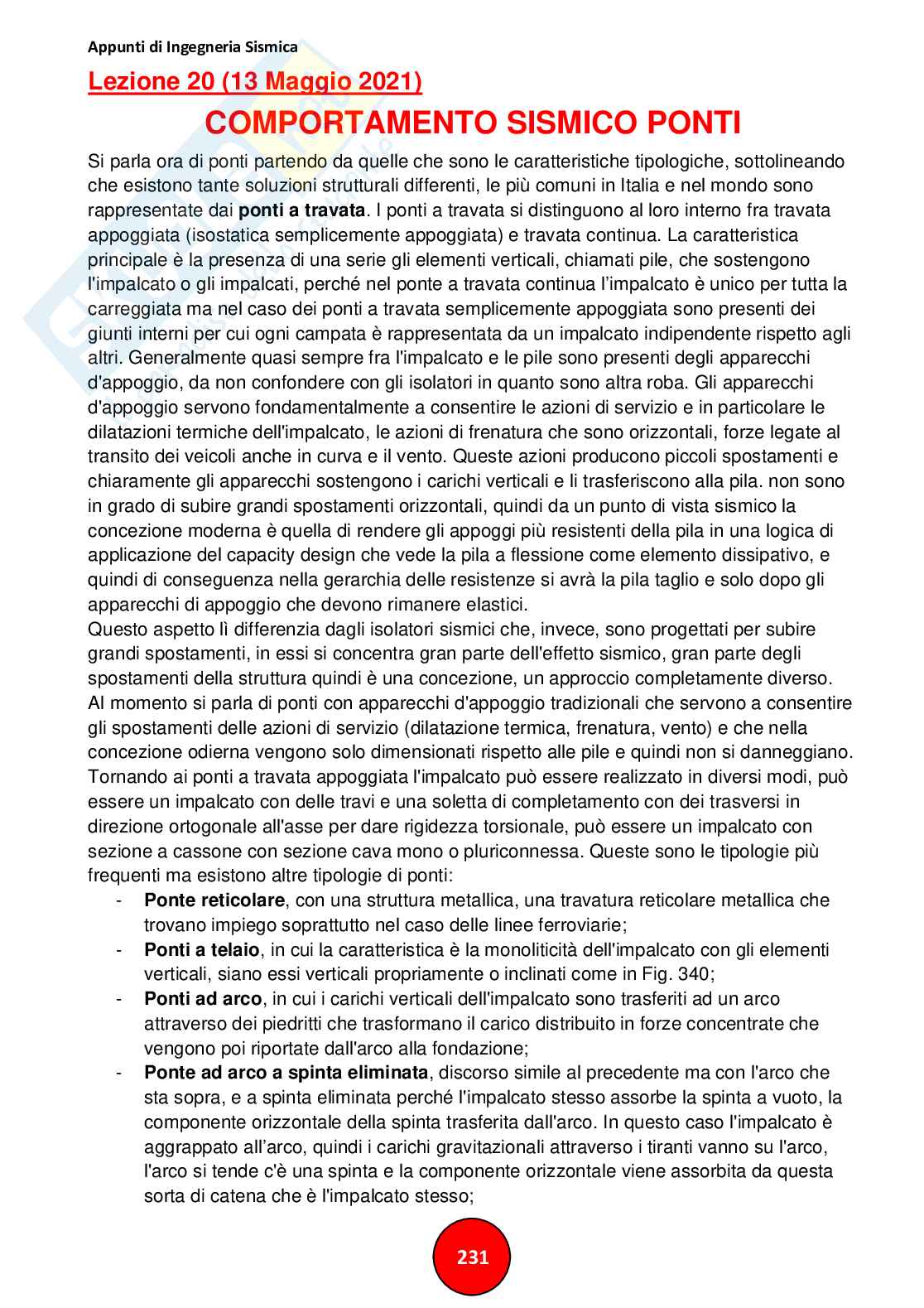 Appunti di Ingegneria Sismica

Lezione 20 (13 Maggio 2021)

COMPORTAMENTO SISMICO PONTI

Si parla ora di ponti partendo da quelle che sono le caratteristiche tipologiche, sottolineando che esistono tante soluzioni strutturali differenti, le più comuni in Italia e nel mondo sono rappresentate dai ponti a travata. I ponti a travata si distinguono al loro interno fra travata appoggiata (isostatica semplicemente appoggiata) e travata continua. La caratteristica principale è la presenza di una serie gli elementi verticali, chiamati pile, che sostengono l'impalcato o gli impalcati, perché nel ponte a travata continua l'impalcato è unico per tutta la carreggiata ma nel caso dei ponti a travata semplicemente appoggiata sono presenti dei giunti interni per cui ogni campata è rappresentata da un impalcato indipendente rispetto agli altri. Generalmente quasi sempre fra l'impalcato e le pile sono presenti degli apparecchi d'appoggio, da non confondere con gli isolatori in quanto sono altra roba. Gli apparecchi d'appoggio servono fondamentalmente a consentire le azioni di servizio e in particolare le dilatazioni termiche dell'impalcato, le azioni di frenatura che sono orizzontali, forze legate al transito dei veicoli anche in curva e il vento. Queste azioni producono piccoli spostamenti e chiaramente gli apparecchi sostengono i carichi verticali e li trasferiscono alla pila. non sono in grado di subire grandi spostamenti orizzontali, quindi da un punto di vista sismico la concezione moderna è quella di rendere gli appoggi più resistenti della pila in una logica di applicazione del capacity design che vede la pila a flessione come elemento dissipativo, e quindi di conseguenza nella gerarchia delle resistenze si avrà la pila taglio e solo dopo gli apparecchi di appoggio che devono rimanere elastici.
Questo aspetto lì differenzia dagli isolatori sismici che, invece, sono progettati per subire grandi spostamenti, in essi si concentra gran parte dell'effetto sismico, gran parte degli spostamenti della struttura quindi è una concezione, un approccio completamente diverso. Al momento si parla di ponti con apparecchi d'appoggio tradizionali che servono a consentire gli spostamenti delle azioni di servizio (dilatazione termica, frenatura, vento) e che nella concezione odierna vengono solo dimensionati rispetto alle pile e quindi non si danneggiano. Tornando ai ponti a travata appoggiata l'impalcato può essere realizzato in diversi modi, può essere un impalcato con delle travi e una soletta di completamento con dei trasversi in direzione ortogonale all'asse per dare rigidezza torsionale, può essere un impalcato con sezione a cassone con sezione cava mono o pluriconnessa. Queste sono le tipologie più frequenti ma esistono altre tipologie di ponti:
- Ponte reticolare, con una struttura metallica, una travatura reticolare metallica che trovano impiego soprattutto nel caso delle linee ferroviarie;
- Ponti a telaio, in cui la caratteristica è la monoliticità dell'impalcato con gli elementi verticali, siano essi verticali propriamente o inclinati come in Fig. 340;
- Ponti ad arco, in cui i carichi verticali dell'impalcato sono trasferiti ad un arco attraverso dei piedritti che trasformano il carico distribuito in forze concentrate che vengono poi riportate dall'arco alla fondazione;
- Ponte ad arco a spinta eliminata, discorso simile al precedente ma con l'arco che sta sopra, e a spinta eliminata perché l'impalcato stesso assorbe la spinta a vuoto, la componente orizzontale della spinta trasferita dall'arco. In questo caso l'impalcato è aggrappato all'arco, quindi i carichi gravitazionali attraverso i tiranti vanno su l'arco, l'arco si tende c'è una spinta e la componente orizzontale viene assorbita da questa sorta di catena che è l'impalcato stesso;

231